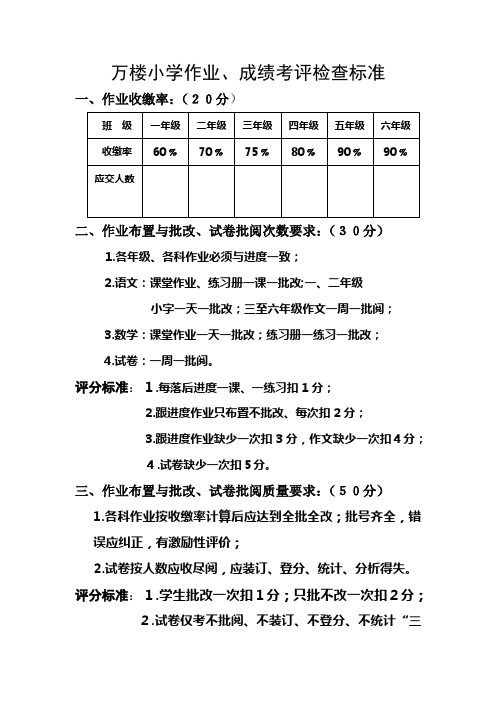 万楼小学作业、成绩考评检查标准

一、作业收缴率：（２０分）

| 班　级 | 一年级 | 二年级 | 三年级 | 四年级 | 五年级 | 六年级 |
|---|---|---|---|---|---|---|
| 收缴率 | 60％ | 70％ | 75％ | 80％ | 90％ | 90％ |
| 应交人数 | | | | | | |

二、作业布置与批改、试卷批阅次数要求：（３０分）

1.各年级、各科作业必须与进度一致；

2.语文：课堂作业、练习册一课一批改;一、二年级小字一天一批改；三至六年级作文一周一批阅；

3.数学：课堂作业一天一批改；练习册一练习一批改；

4.试卷：一周一批阅。

评分标准：１.每落后进度一课、一练习扣１分；

2.跟进度作业只布置不批改、每次扣２分；

3.跟进度作业缺少一次扣３分，作文缺少一次扣４分；

４.试卷缺少一次扣５分。

三、作业布置与批改、试卷批阅质量要求：（５０分）

1.各科作业按收缴率计算后应达到全批全改；批号齐全，错误应纠正，有激励性评价；

2.试卷按人数应收尽阅，应装订、登分、统计、分析得失。

评分标准：１.学生批改一次扣１分；只批不改一次扣２分；

２.试卷仅考不批阅、不装订、不登分、不统计“三